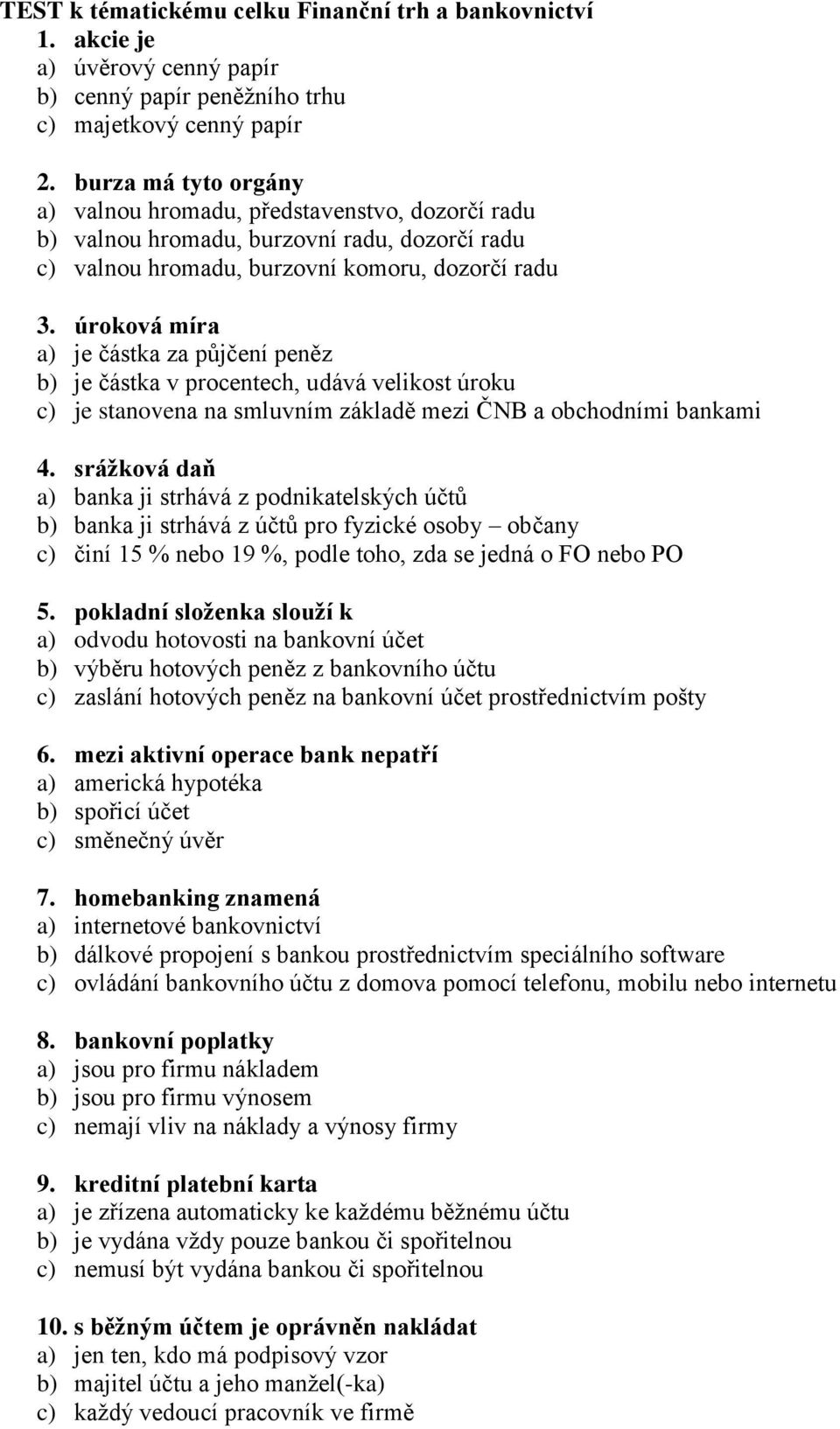 TEST k tématickému celku Finanční trh a bankovnictví

1. akcie je
a) úvěrový cenný papír
b) cenný papír peněžního trhu
c) majetkový cenný papír

2. burza má tyto orgány
a) valnou hromadu, představenstvo, dozorčí radu
b) valnou hromadu, burzovní radu, dozorčí radu
c) valnou hromadu, burzovní komoru, dozorčí radu

3. úroková míra
a) je částka za půjčení peněz
b) je částka v procentech, udává velikost úroku
c) je stanovena na smluvním základě mezi ČNB a obchodními bankami

4. srážková daň
a) banka ji strhává z podnikatelských účtů
b) banka ji strhává z účtů pro fyzické osoby – občany
c) činí 15 % nebo 19 %, podle toho, zda se jedná o FO nebo PO

5. pokladní složenka slouží k
a) odvodu hotovosti na bankovní účet
b) výběru hotových peněz z bankovního účtu
c) zaslání hotových peněz na bankovní účet prostřednictvím pošty

6. mezi aktivní operace bank nepatří
a) americká hypotéka
b) spořicí účet
c) směnečný úvěr

7. homebanking znamená
a) internetové bankovnictví
b) dálkové propojení s bankou prostřednictvím speciálního software
c) ovládání bankovního účtu z domova pomocí telefonu, mobilu nebo internetu

8. bankovní poplatky
a) jsou pro firmu nákladem
b) jsou pro firmu výnosem
c) nemají vliv na náklady a výnosy firmy

9. kreditní platební karta
a) je zřízena automaticky ke každému běžnému účtu
b) je vydána vždy pouze bankou či spořitelnou
c) nemusí být vydána bankou či spořitelnou

10. s běžným účtem je oprávněn nakládat
a) jen ten, kdo má podpisový vzor
b) majitel účtu a jeho manžel(-ka)
c) každý vedoucí pracovník ve firmě